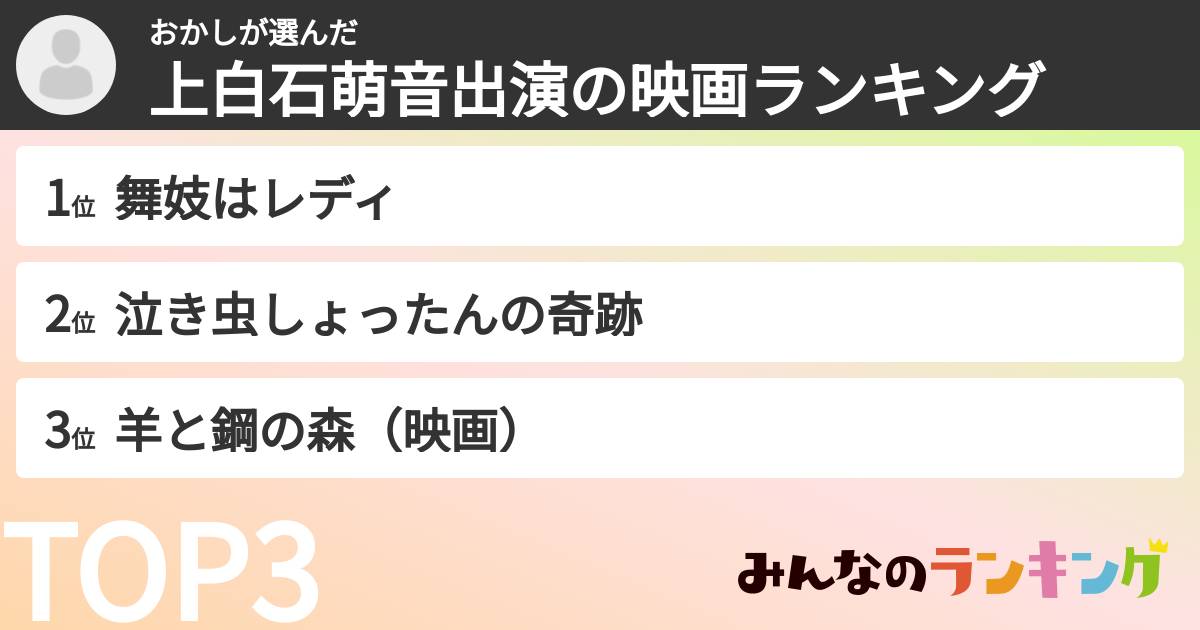 おかしが選んだ
上白石萌音出演の映画ランキング

1位 舞妓はレディ

2位 泣き虫しょったんの奇跡

3位 羊と鋼の森（映画）

TOP3

みんなのランキング